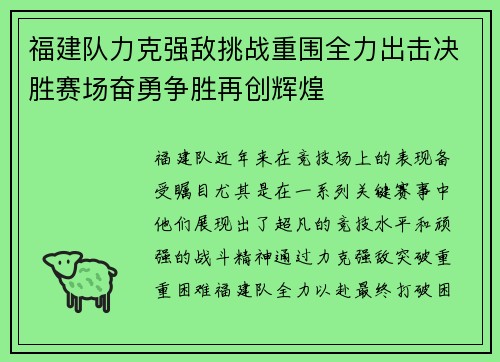 福建队力克强敌挑战重围全力出击决胜赛场奋勇争胜再创辉煌

福建队近年来在竞技场上的表现备受瞩目尤其是在一系列关键赛事中他们展现出了超凡的竞技水平和顽强的战斗精神通过力克强敌突破重重困难福建队全力以赴最终打破困